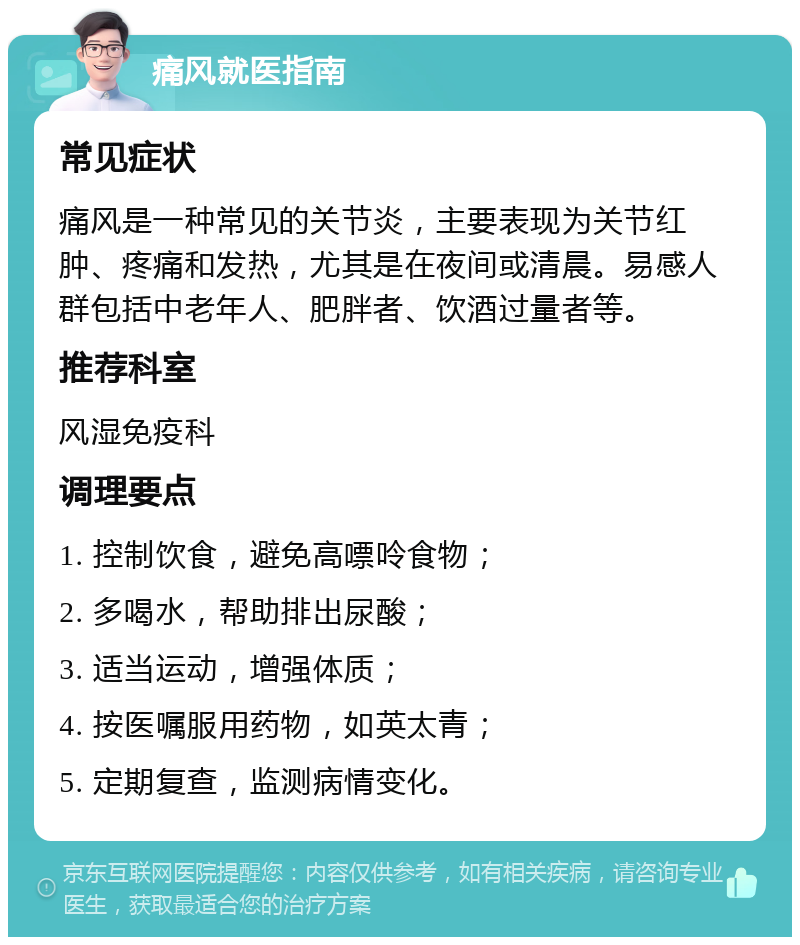 痛风就医指南

常见症状

痛风是一种常见的关节炎，主要表现为关节红肿、疼痛和发热，尤其是在夜间或清晨。易感人群包括中老年人、肥胖者、饮酒过量者等。

推荐科室

风湿免疫科

调理要点

1. 控制饮食，避免高嘌呤食物；

2. 多喝水，帮助排出尿酸；

3. 适当运动，增强体质；

4. 按医嘱服用药物，如英太青；

5. 定期复查，监测病情变化。

京东互联网医院提醒您：内容仅供参考，如有相关疾病，请咨询专业医生，获取最适合您的治疗方案